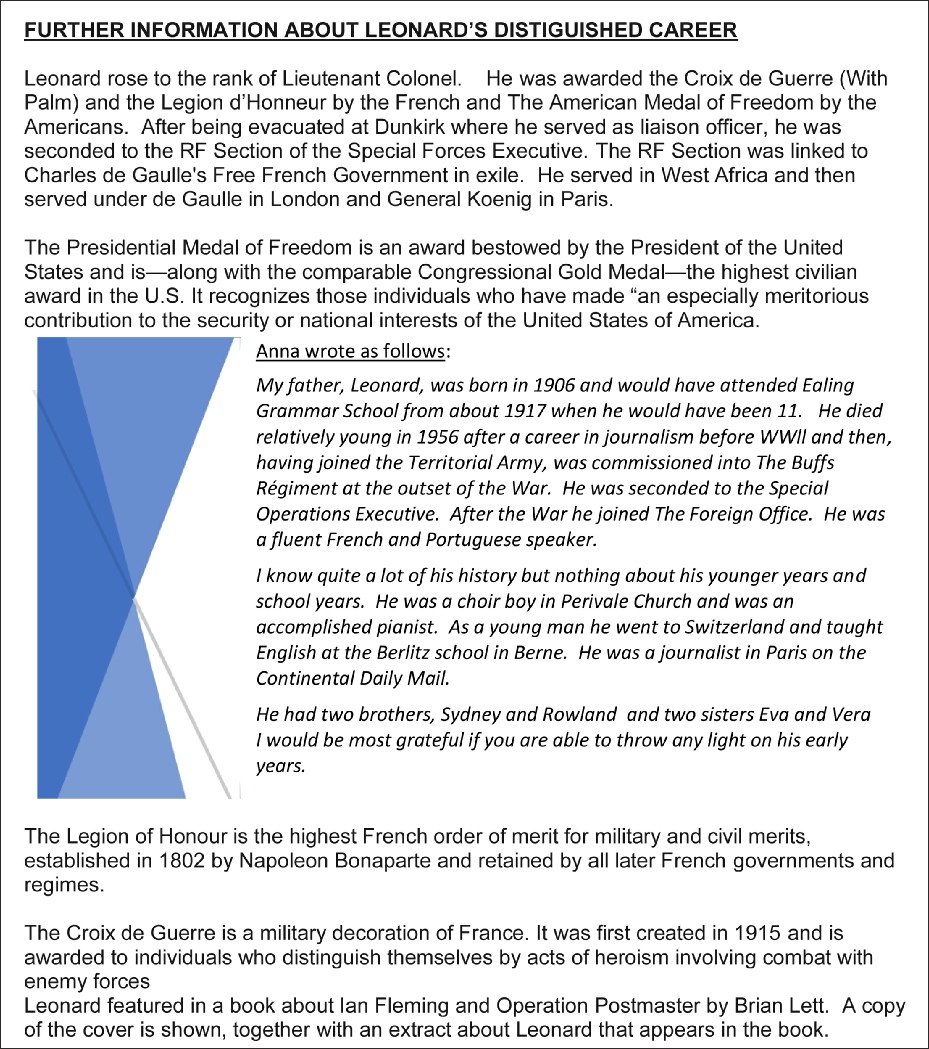 FURTHER INFORMATION ABOUT LEONARD'S DISTIGUISHED CAREER

Leonard rose to the rank of Lieutenant Colonel. He was awarded the Croix de Guerre (With Palm) and the Legion d'Honneur by the French and The American Medal of Freedom by the Americans. After being evacuated at Dunkirk where he served as liaison officer, he was seconded to the RF Section of the Special Forces Executive. The RF Section was linked to Charles de Gaulle's Free French Government in exile. He served in West Africa and then served under de Gaulle in London and General Koenig in Paris.

The Presidential Medal of Freedom is an award bestowed by the President of the United States and is—along with the comparable Congressional Gold Medal—the highest civilian award in the U.S. It recognizes those individuals who have made "an especially meritorious contribution to the security or national interests of the United States of America.

Anna wrote as follows:

My father, Leonard, was born in 1906 and would have attended Ealing Grammar School from about 1917 when he would have been 11. He died relatively young in 1956 after a career in journalism before WWll and then, having joined the Territorial Army, was commissioned into The Buffs Régiment at the outset of the War. He was seconded to the Special Operations Executive. After the War he joined The Foreign Office. He was a fluent French and Portuguese speaker.

I know quite a lot of his history but nothing about his younger years and school years. He was a choir boy in Perivale Church and was an accomplished pianist. As a young man he went to Switzerland and taught English at the Berlitz school in Berne. He was a journalist in Paris on the Continental Daily Mail.

He had two brothers, Sydney and Rowland and two sisters Eva and Vera I would be most grateful if you are able to throw any light on his early years.

The Legion of Honour is the highest French order of merit for military and civil merits, established in 1802 by Napoleon Bonaparte and retained by all later French governments and regimes.

The Croix de Guerre is a military decoration of France. It was first created in 1915 and is awarded to individuals who distinguish themselves by acts of heroism involving combat with enemy forces
Leonard featured in a book about Ian Fleming and Operation Postmaster by Brian Lett. A copy of the cover is shown, together with an extract about Leonard that appears in the book.